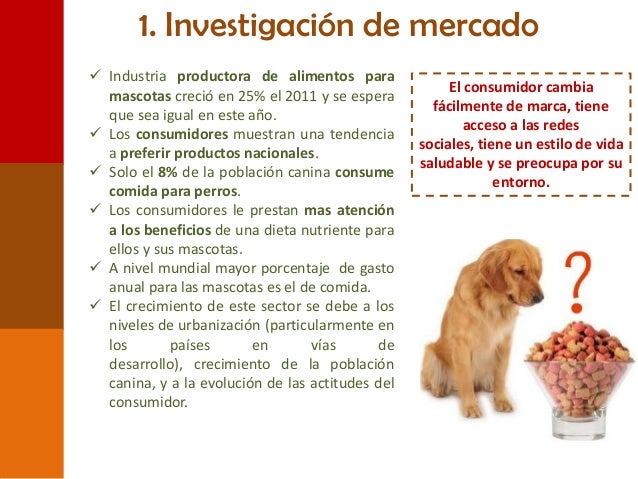 1. Investigación de mercado

✓ Industria productora de alimentos para mascotas creció en 25% el 2011 y se espera que sea igual en este año.
✓ Los consumidores muestran una tendencia a preferir productos nacionales.
✓ Solo el 8% de la población canina consume comida para perros.
✓ Los consumidores le prestan mas atención a los beneficios de una dieta nutriente para ellos y sus mascotas.
✓ A nivel mundial mayor porcentaje de gasto anual para las mascotas es el de comida.
✓ El crecimiento de este sector se debe a los niveles de urbanización (particularmente en los países en vías de desarrollo), crecimiento de la población canina, y a la evolución de las actitudes del consumidor.

El consumidor cambia fácilmente de marca, tiene acceso a las redes sociales, tiene un estilo de vida saludable y se preocupa por su entorno.

?